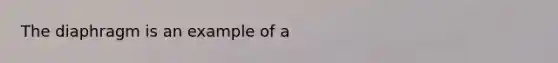 The diaphragm is an example of a